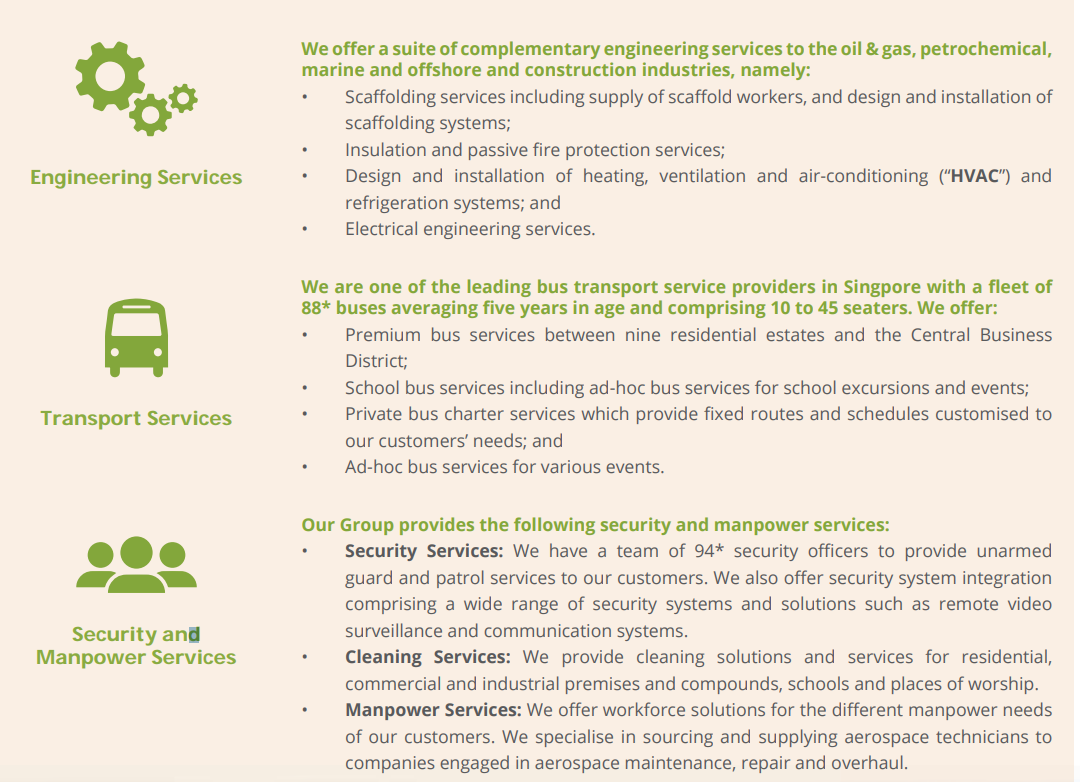 Engineering Services

We offer a suite of complementary engineering services to the oil & gas, petrochemical, marine and offshore and construction industries, namely:
• Scaffolding services including supply of scaffold workers, and design and installation of scaffolding systems;
• Insulation and passive fire protection services;
• Design and installation of heating, ventilation and air-conditioning ("HVAC") and refrigeration systems; and
• Electrical engineering services.

Transport Services

We are one of the leading bus transport service providers in Singpore with a fleet of 88* buses averaging five years in age and comprising 10 to 45 seaters. We offer:
• Premium bus services between nine residential estates and the Central Business District;
• School bus services including ad-hoc bus services for school excursions and events;
• Private bus charter services which provide fixed routes and schedules customised to our customers' needs; and
• Ad-hoc bus services for various events.

Security and Manpower Services

Our Group provides the following security and manpower services:
• Security Services: We have a team of 94* security officers to provide unarmed guard and patrol services to our customers. We also offer security system integration comprising a wide range of security systems and solutions such as remote video surveillance and communication systems.
• Cleaning Services: We provide cleaning solutions and services for residential, commercial and industrial premises and compounds, schools and places of worship.
• Manpower Services: We offer workforce solutions for the different manpower needs of our customers. We specialise in sourcing and supplying aerospace technicians to companies engaged in aerospace maintenance, repair and overhaul.